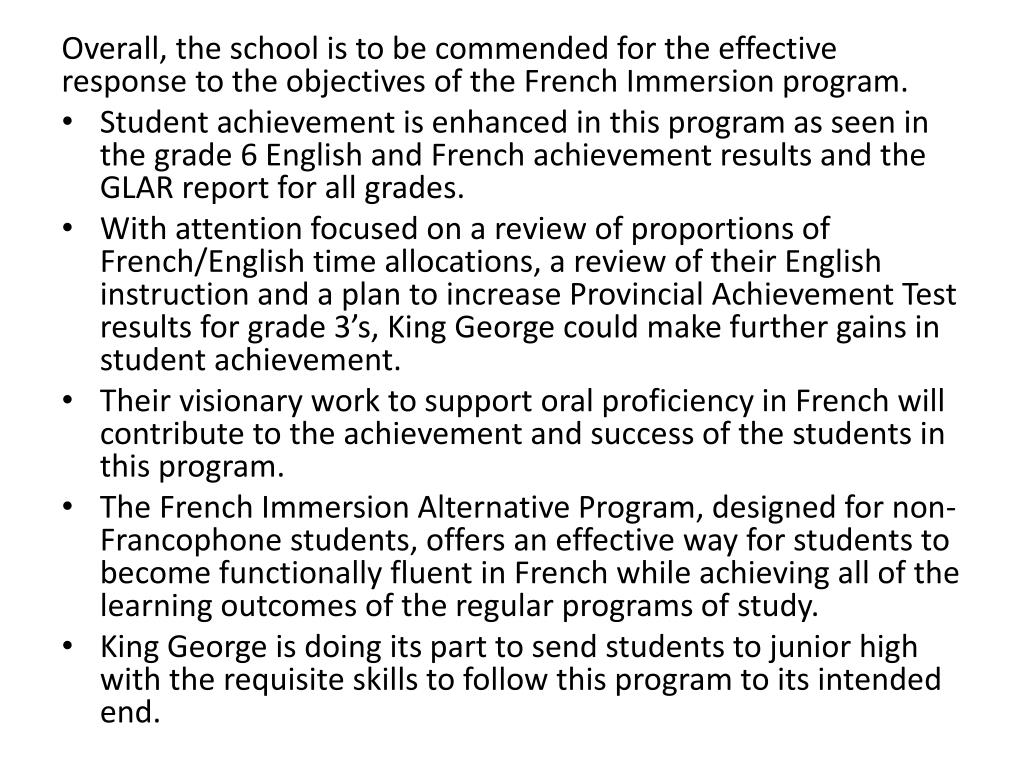 Overall, the school is to be commended for the effective response to the objectives of the French Immersion program.

• Student achievement is enhanced in this program as seen in the grade 6 English and French achievement results and the GLAR report for all grades.
• With attention focused on a review of proportions of French/English time allocations, a review of their English instruction and a plan to increase Provincial Achievement Test results for grade 3's, King George could make further gains in student achievement.
• Their visionary work to support oral proficiency in French will contribute to the achievement and success of the students in this program.
• The French Immersion Alternative Program, designed for non-Francophone students, offers an effective way for students to become functionally fluent in French while achieving all of the learning outcomes of the regular programs of study.
• King George is doing its part to send students to junior high with the requisite skills to follow this program to its intended end.